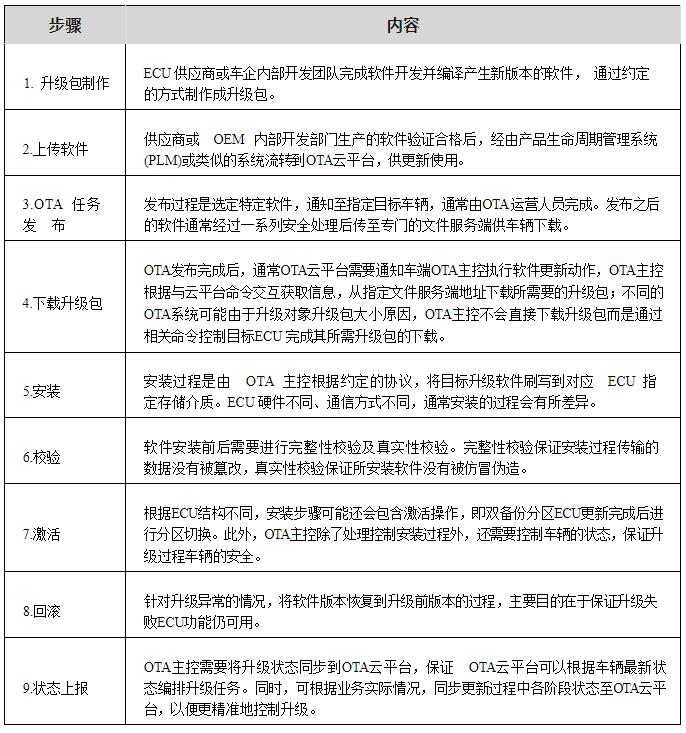 | 步骤 | 内容 |
|---|---|
| 1. 升级包制作 | ECU 供应商或车企内部开发团队完成软件开发并编译产生新版本的软件， 通过约定的方式制作成升级包。 |
| 2.上传软件 | 供应商或 OEM 内部开发部门生产的软件验证合格后，经由产品生命周期管理系统(PLM)或类似的系统流转到OTA云平台，供更新使用。 |
| 3.OTA 任务发 布 | 发布过程是选定特定软件，通知至指定目标车辆，通常由OTA运营人员完成。发布之后的软件通常经过一系列安全处理后传至专门的文件服务端供车辆下载。 |
| 4.下载升级包 | OTA发布完成后，通常OTA云平台需要通知车端OTA主控执行软件更新动作，OTA主控根据与云平台命令交互获取信息，从指定文件服务端地址下载所需要的升级包；不同的OTA系统可能由于升级对象升级包大小原因，OTA主控不会直接下载升级包而是通过相关命令控制目标ECU 完成其所需升级包的下载。 |
| 5.安装 | 安装过程是由 OTA 主控根据约定的协议，将目标升级软件刷写到对应 ECU 指定存储介质。ECU 硬件不同、通信方式不同，通常安装的过程会有所差异。 |
| 6.校验 | 软件安装前后需要进行完整性校验及真实性校验。完整性校验保证安装过程传输的数据没有被篡改，真实性校验保证所安装软件没有被仿冒伪造。 |
| 7.激活 | 根据ECU结构不同，安装步骤可能还会包含激活操作，即双备份分区ECU更新完成后进行分区切换。此外，OTA主控除了处理控制安装过程外，还需要控制车辆的状态，保证升级过程车辆的安全。 |
| 8.回滚 | 针对升级异常的情况，将软件版本恢复到升级前版本的过程，主要目的在于保证升级失败ECU功能仍可用。 |
| 9.状态上报 | OTA主控需要将升级状态同步到OTA云平台，保证 OTA云平台可以根据车辆最新状态编排升级任务。同时，可根据业务实际情况，同步更新过程中各阶段状态至OTA云平台，以便更精准地控制升级。 |